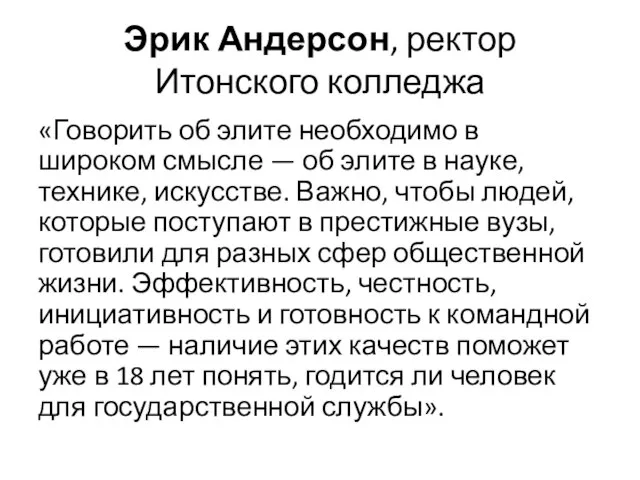 Эрик Андерсон, ректор Итонского колледжа

«Говорить об элите необходимо в широком смысле — об элите в науке, технике, искусстве. Важно, чтобы людей, которые поступают в престижные вузы, готовили для разных сфер общественной жизни. Эффективность, честность, инициативность и готовность к командной работе — наличие этих качеств поможет уже в 18 лет понять, годится ли человек для государственной службы».